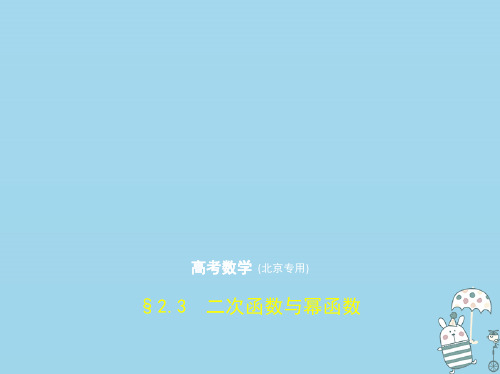 高考数学 (北京专用)

§2.3　二次函数与幂函数